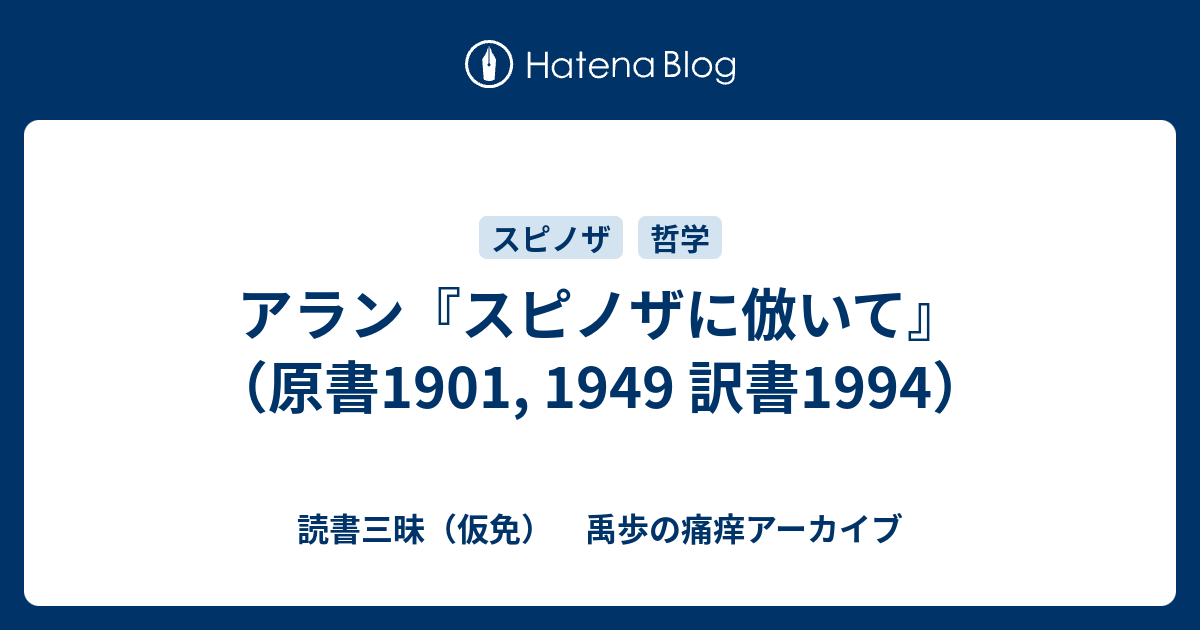 Hatena Blog

スピノザ　哲学

アラン『スピノザに倣いて』（原書1901, 1949 訳書1994）

読書三昧（仮免）　禹歩の痛痒アーカイブ